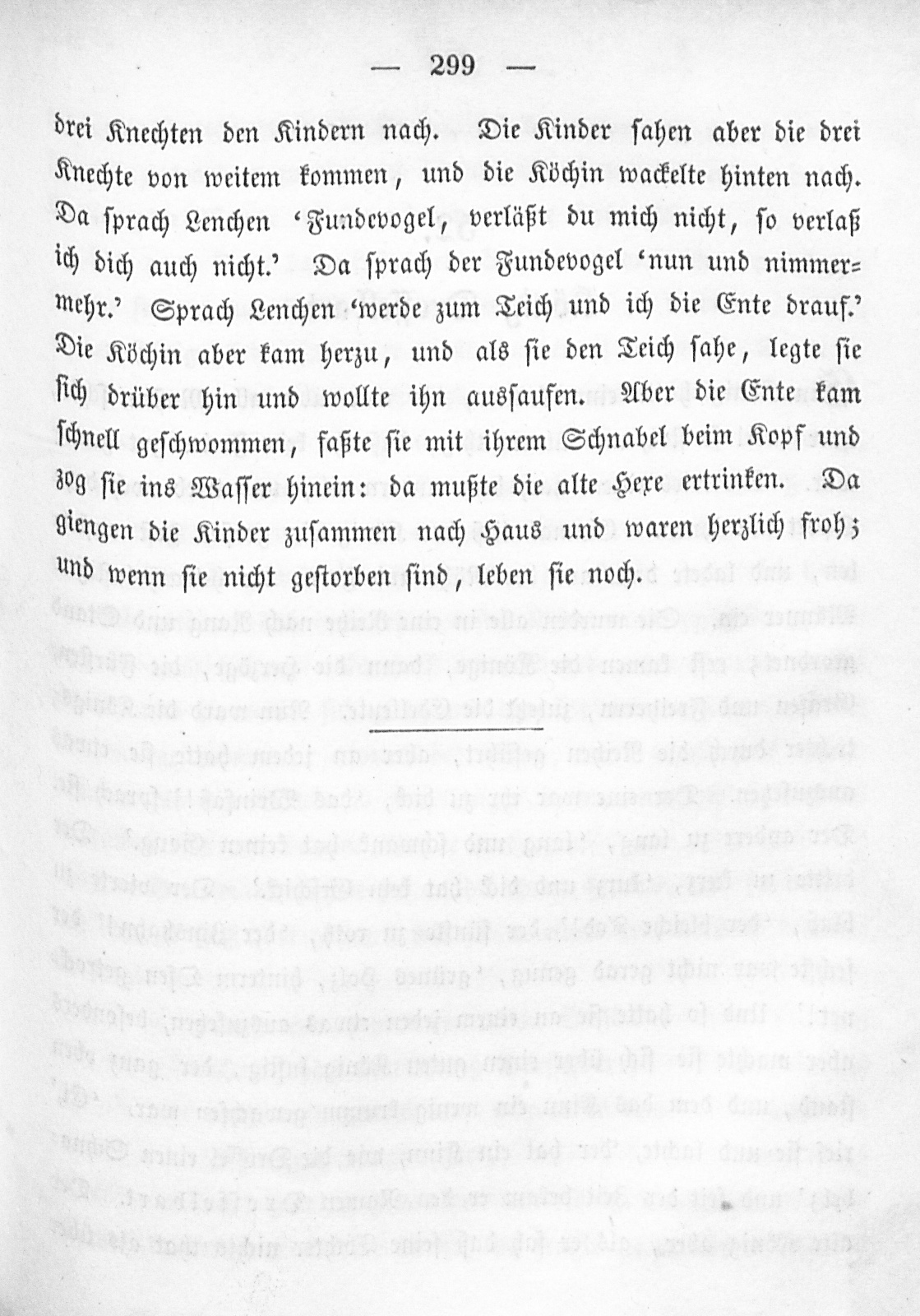 — 299 —

drei Knechten den Kindern nach. Die Kinder sahen aber die drei Knechte von weitem kommen, und die Köchin wackelte hinten nach. Da sprach Lenchen 'Fundevogel, verläßt du mich nicht, so verlaß ich dich auch nicht.' Da sprach der Fundevogel 'nun und nimmermehr.' Sprach Lenchen 'werde zum Teich und ich die Ente drauf.' Die Köchin aber kam herzu, und als sie den Teich sahe, legte sie sich drüber hin und wollte ihn aussaufen. Aber die Ente kam schnell geschwommen, faßte sie mit ihrem Schnabel beim Kopf und zog sie ins Wasser hinein: da mußte die alte Hexe ertrinken. Da giengen die Kinder zusammen nach Haus und waren herzlich froh; und wenn sie nicht gestorben sind, leben sie noch.